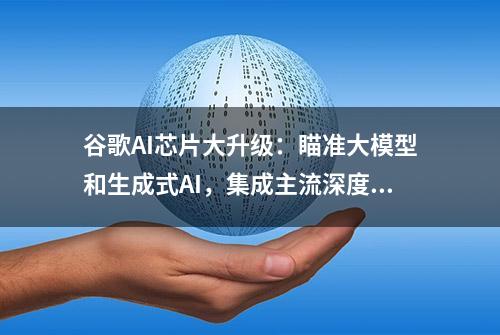 谷歌AI芯片大升级：瞄准大模型和生成式AI，集成主流深度...